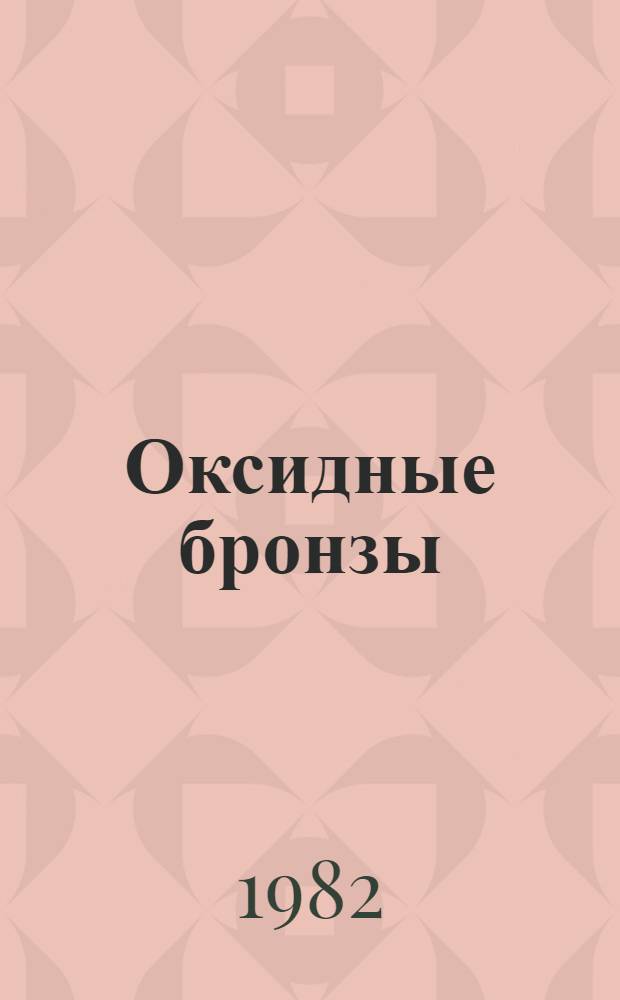 Оксидные бронзы

1982